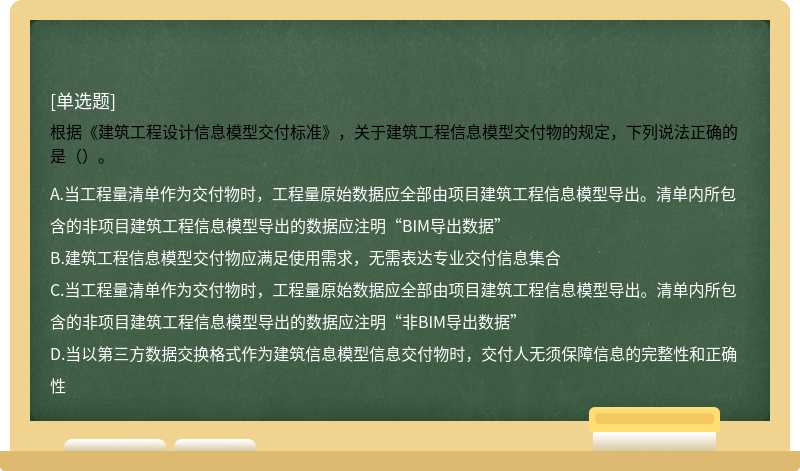 [单选题]
根据《建筑工程设计信息模型交付标准》，关于建筑工程信息模型交付物的规定，下列说法正确的是（）。

A.当工程量清单作为交付物时，工程量原始数据应全部由项目建筑工程信息模型导出。清单内所包含的非项目建筑工程信息模型导出的数据应注明“BIM导出数据”
B.建筑工程信息模型交付物应满足使用需求，无需表达专业交付信息集合
C.当工程量清单作为交付物时，工程量原始数据应全部由项目建筑工程信息模型导出。清单内所包含的非项目建筑工程信息模型导出的数据应注明“非BIM导出数据”
D.当以第三方数据交换格式作为建筑信息模型信息交付物时，交付人无须保障信息的完整性和正确性